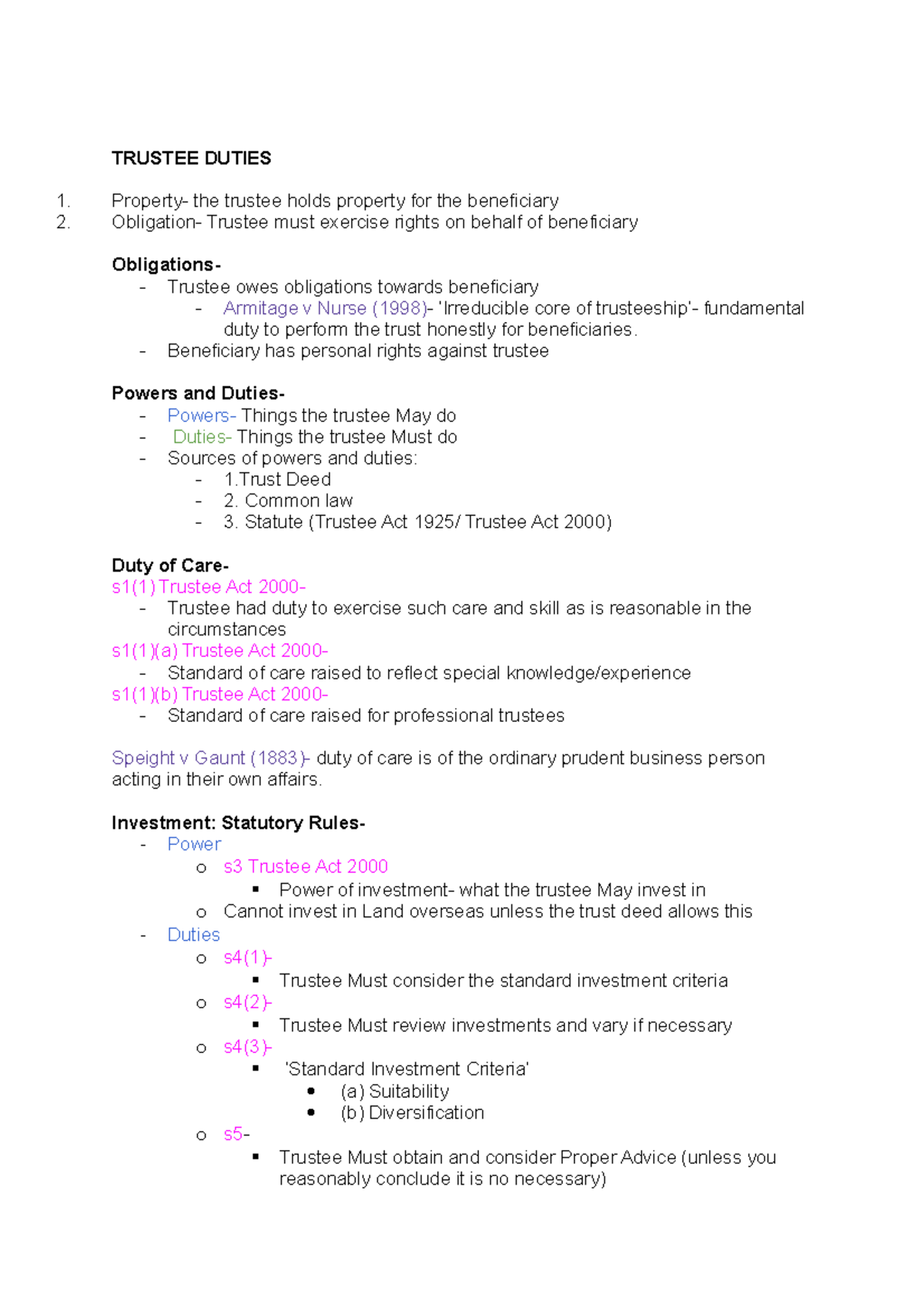 TRUSTEE DUTIES

1. Property- the trustee holds property for the beneficiary
2. Obligation- Trustee must exercise rights on behalf of beneficiary

Obligations-
- Trustee owes obligations towards beneficiary
  - Armitage v Nurse (1998)- 'Irreducible core of trusteeship'- fundamental duty to perform the trust honestly for beneficiaries.
- Beneficiary has personal rights against trustee

Powers and Duties-
- Powers- Things the trustee May do
- Duties- Things the trustee Must do
- Sources of powers and duties:
  - 1.Trust Deed
  - 2. Common law
  - 3. Statute (Trustee Act 1925/ Trustee Act 2000)

Duty of Care-
s1(1) Trustee Act 2000-
- Trustee had duty to exercise such care and skill as is reasonable in the circumstances
s1(1)(a) Trustee Act 2000-
- Standard of care raised to reflect special knowledge/experience
s1(1)(b) Trustee Act 2000-
- Standard of care raised for professional trustees

Speight v Gaunt (1883)- duty of care is of the ordinary prudent business person acting in their own affairs.

Investment: Statutory Rules-
- Power
  o s3 Trustee Act 2000
    ▪ Power of investment- what the trustee May invest in
  o Cannot invest in Land overseas unless the trust deed allows this
- Duties
  o s4(1)-
    ▪ Trustee Must consider the standard investment criteria
  o s4(2)-
    ▪ Trustee Must review investments and vary if necessary
  o s4(3)-
    ▪ 'Standard Investment Criteria'
      • (a) Suitability
      • (b) Diversification
  o s5-
    ▪ Trustee Must obtain and consider Proper Advice (unless you reasonably conclude it is no necessary)